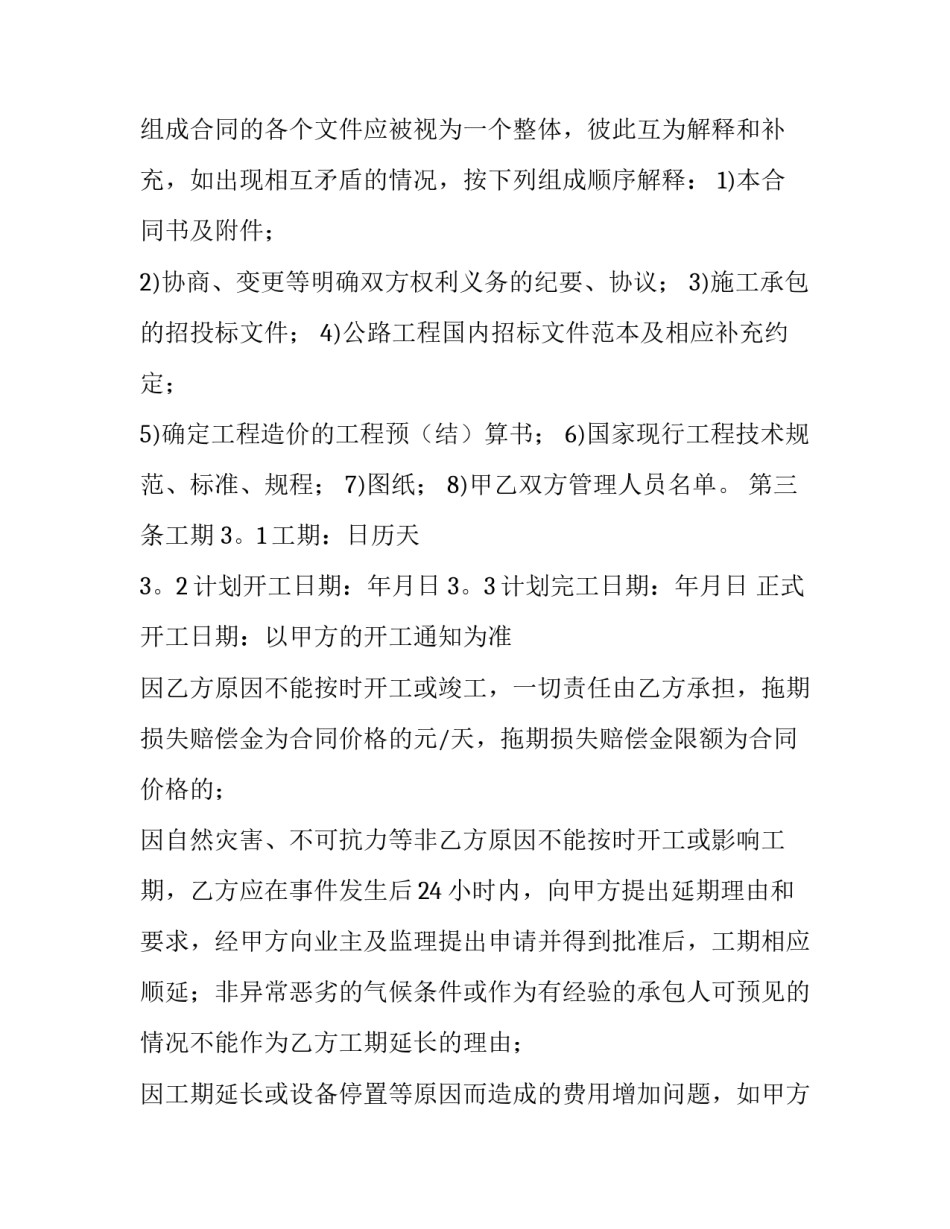 组成合同的各个文件应被视为一个整体，彼此互为解释和补充，如出现相互矛盾的情况，按下列组成顺序解释： 1)本合同书及附件；

2)协商、变更等明确双方权利义务的纪要、协议； 3)施工承包的招投标文件； 4)公路工程国内招标文件范本及相应补充约定；

5)确定工程造价的工程预（结）算书； 6)国家现行工程技术规范、标准、规程； 7)图纸； 8)甲乙双方管理人员名单。 第三条工期 3。1 工期：日历天

3。2 计划开工日期：年月日 3。3 计划完工日期：年月日 正式开工日期：以甲方的开工通知为准

因乙方原因不能按时开工或竣工，一切责任由乙方承担，拖期损失赔偿金为合同价格的元/天，拖期损失赔偿金限额为合同价格的；

因自然灾害、不可抗力等非乙方原因不能按时开工或影响工期，乙方应在事件发生后 24 小时内，向甲方提出延期理由和要求，经甲方向业主及监理提出申请并得到批准后，工期相应顺延；非异常恶劣的气候条件或作为有经验的承包人可预见的情况不能作为乙方工期延长的理由；

因工期延长或设备停置等原因而造成的费用增加问题，如甲方